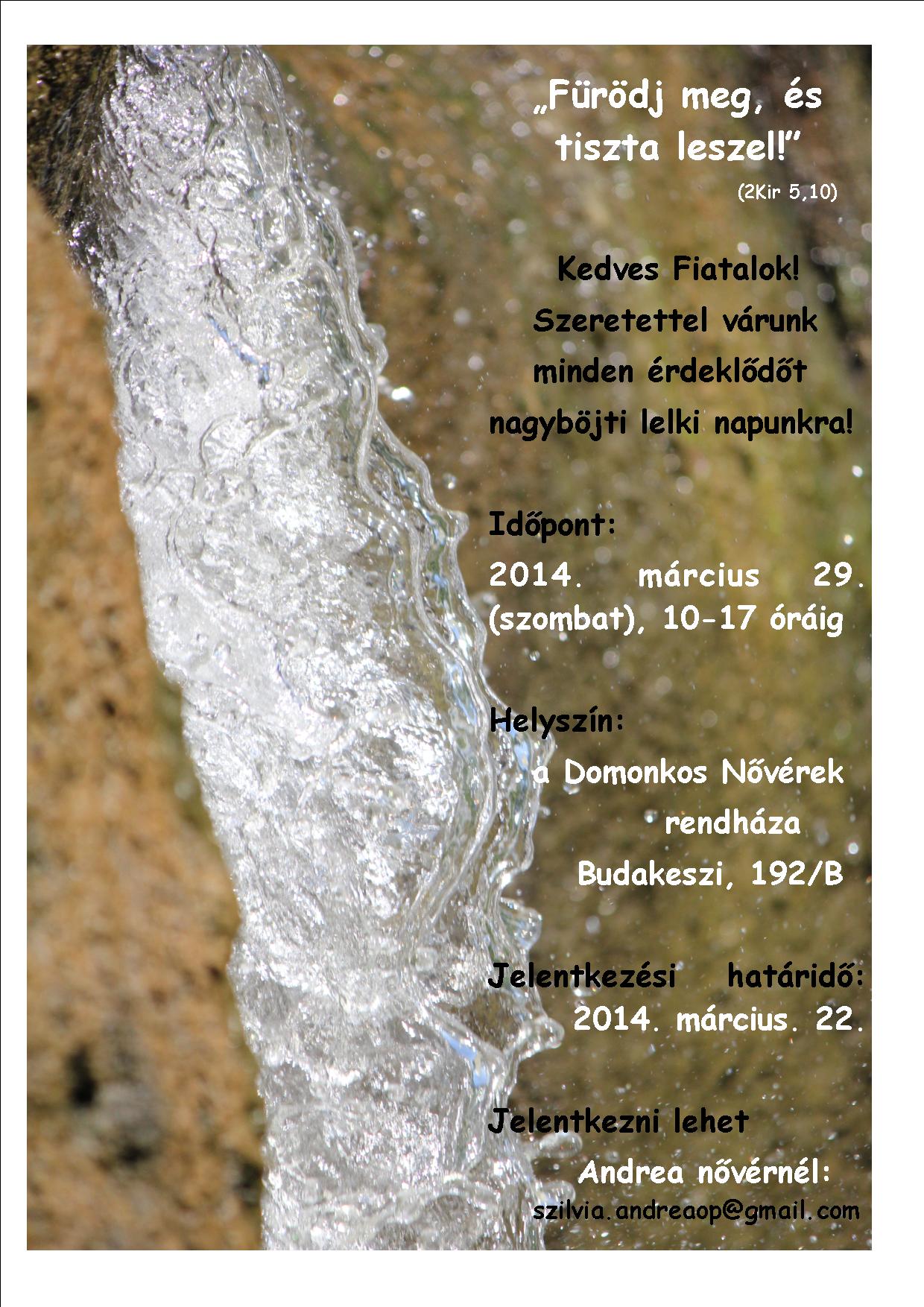 „Fürödj meg, és tiszta leszel!”

(2Kir 5,10)

Kedves Fiatalok!
Szeretettel várunk minden érdeklődőt nagyböjti lelki napunkra!

Időpont:
2014. március 29. (szombat), 10-17 óráig

Helyszín:
a Domonkos Nővérek rendháza
Budakeszi, 192/B

Jelentkezési határidő:
2014. március. 22.

Jelentkezni lehet
Andrea nővérnél:
szilvia.andreaop@gmail.com